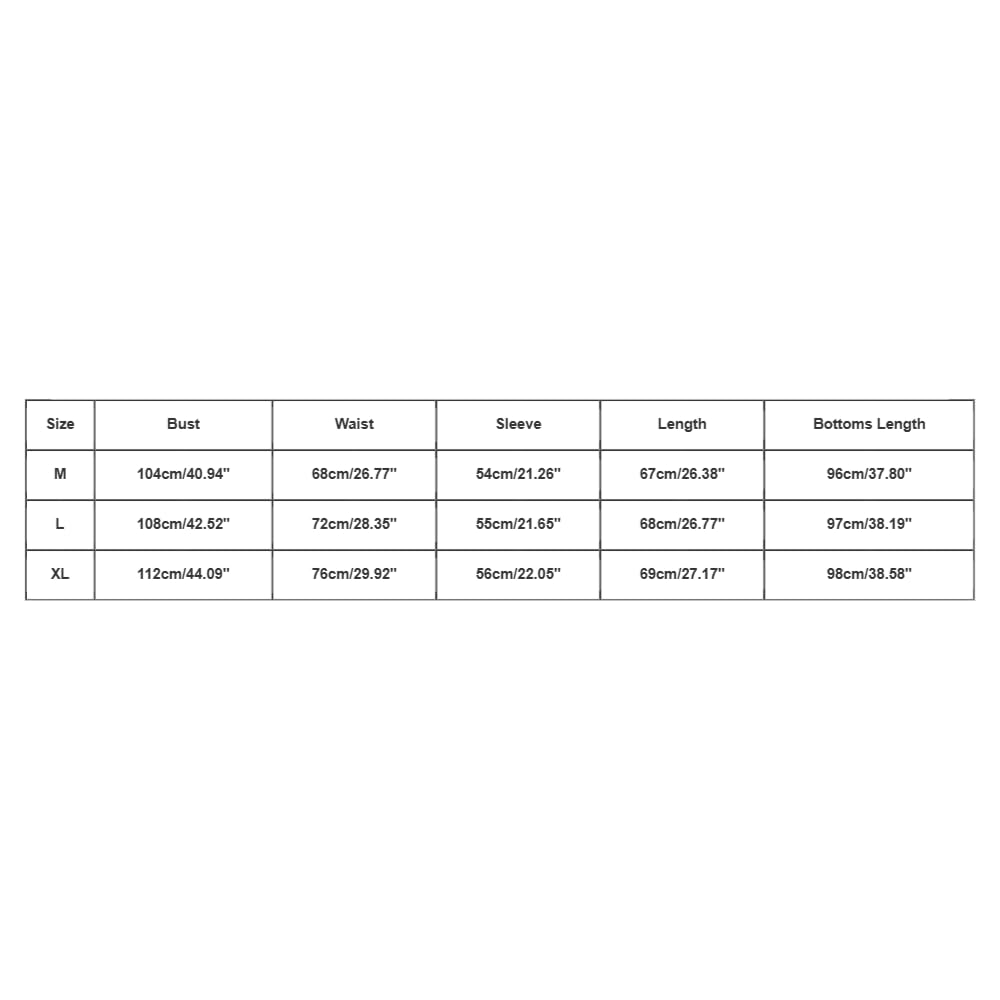 | Size | Bust | Waist | Sleeve | Length | Bottoms Length |
|---|---|---|---|---|---|
| M | 104cm/40.94'' | 68cm/26.77'' | 54cm/21.26'' | 67cm/26.38'' | 96cm/37.80'' |
| L | 108cm/42.52'' | 72cm/28.35'' | 55cm/21.65'' | 68cm/26.77'' | 97cm/38.19'' |
| XL | 112cm/44.09'' | 76cm/29.92'' | 56cm/22.05'' | 69cm/27.17'' | 98cm/38.58'' |